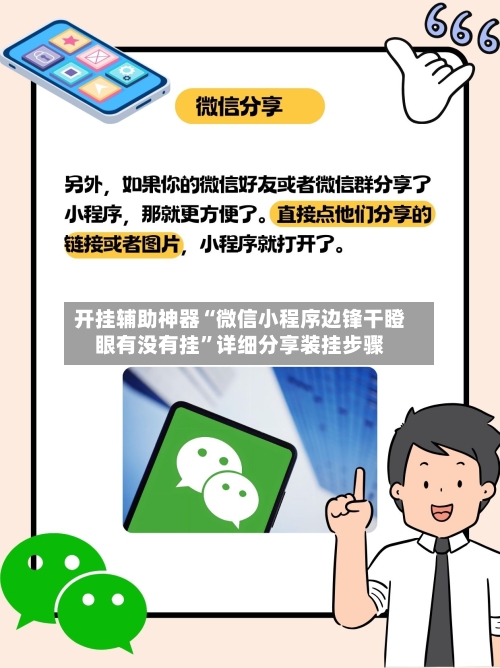 666

微信分享

另外，如果你的微信好友或者微信群分享了小程序，那就更方便了。直接点他们分享的链接或者图片，小程序就打开了。

开挂辅助神器“微信小程序边锋干瞪眼有没有挂”详细分享装挂步骤